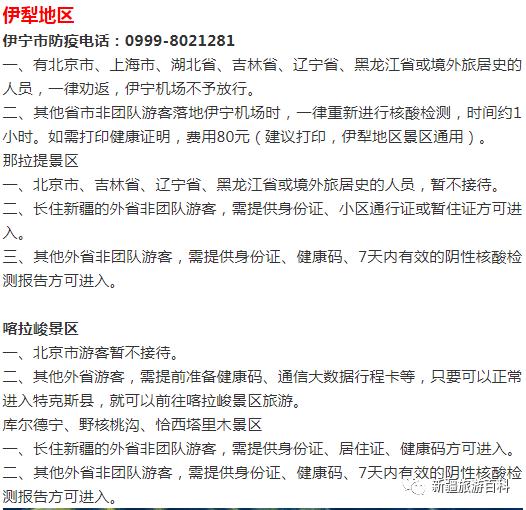 伊犁地区

伊宁市防疫电话：0999-8021281

一、有北京市、上海市、湖北省、吉林省、辽宁省、黑龙江省或境外旅居史的人员，一律劝返，伊宁机场不予放行。

二、其他省市非团队游客落地伊宁机场时，一律重新进行核酸检测，时间约1小时。如需打印健康证明，费用80元（建议打印，伊犁地区景区通用）。

那拉提景区

一、北京市、吉林省、辽宁省、黑龙江省或境外旅居史的人员，暂不接待。

二、长住新疆的外省非团队游客，需提供身份证、小区通行证或暂住证方可进入。

三、其他外省非团队游客，需提供身份证、健康码、7天内有效的阴性核酸检测报告方可进入。

喀拉峻景区

一、北京市游客暂不接待。

二、其他外省游客，需提前准备健康码、通信大数据行程卡等，只要可以正常进入特克斯县，就可以前往喀拉峻景区旅游。

库尔德宁、野核桃沟、恰西塔里木景区

一、长住新疆的外省非团队游客，需提供身份证、居住证、健康码方可进入。

二、其他外省非团队游客，需提供身份证、健康码、7天内有效的阴性核酸检测报告方可进入。

新疆旅游百科